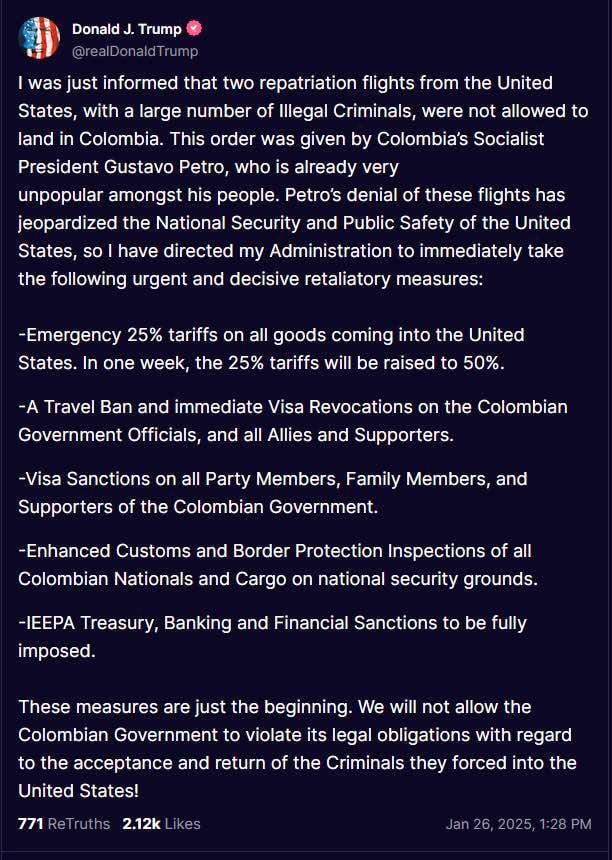 Donald J. Trump
@realDonaldTrump

I was just informed that two repatriation flights from the United States, with a large number of Illegal Criminals, were not allowed to land in Colombia. This order was given by Colombia's Socialist President Gustavo Petro, who is already very unpopular amongst his people. Petro's denial of these flights has jeopardized the National Security and Public Safety of the United States, so I have directed my Administration to immediately take the following urgent and decisive retaliatory measures:

-Emergency 25% tariffs on all goods coming into the United States. In one week, the 25% tariffs will be raised to 50%.

-A Travel Ban and immediate Visa Revocations on the Colombian Government Officials, and all Allies and Supporters.

-Visa Sanctions on all Party Members, Family Members, and Supporters of the Colombian Government.

-Enhanced Customs and Border Protection Inspections of all Colombian Nationals and Cargo on national security grounds.

-IEEPA Treasury, Banking and Financial Sanctions to be fully imposed.

These measures are just the beginning. We will not allow the Colombian Government to violate its legal obligations with regard to the acceptance and return of the Criminals they forced into the United States!

771 ReTruths 2.12k Likes Jan 26, 2025, 1:28 PM